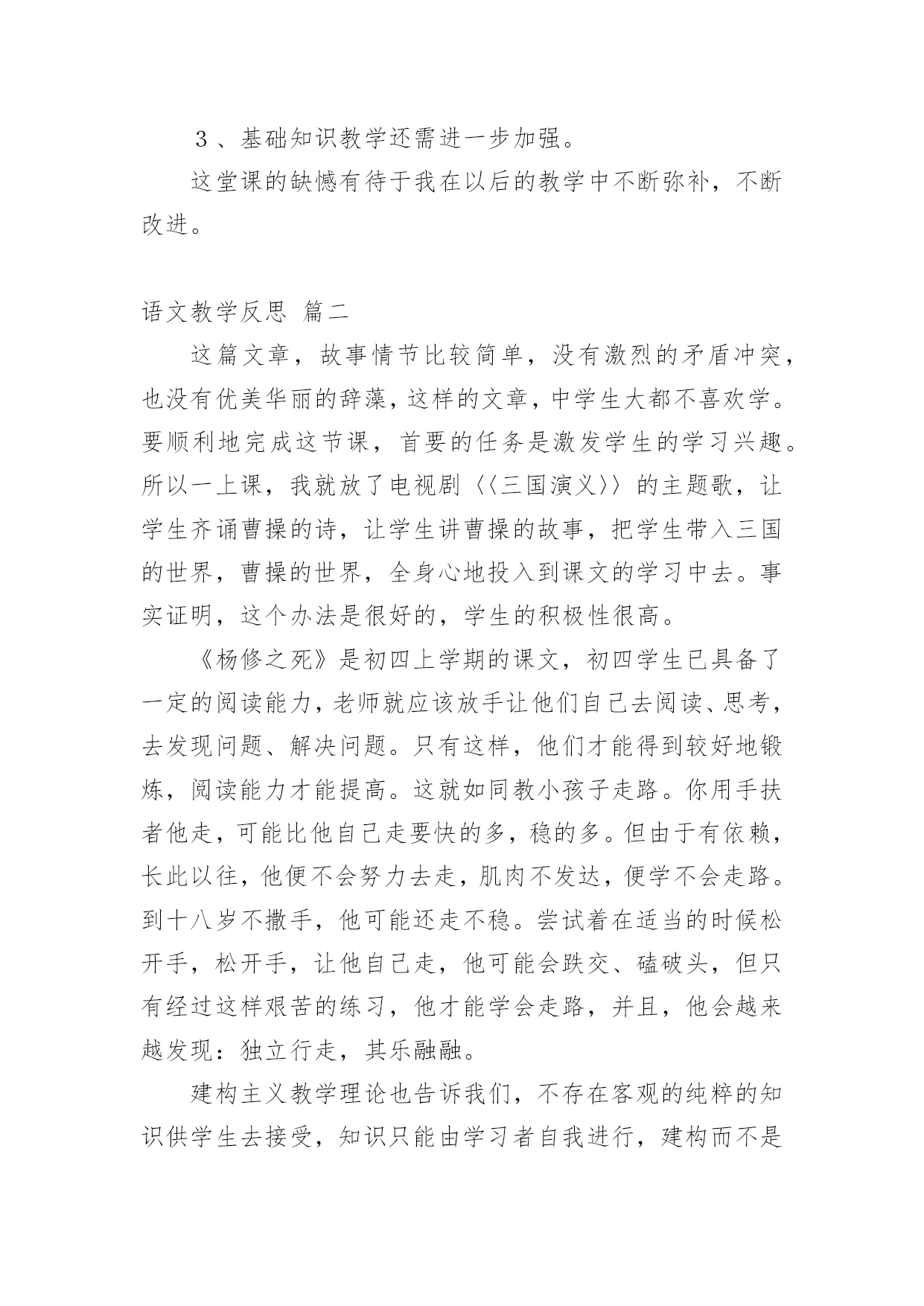 ３、基础知识教学还需进一步加强。

这堂课的缺憾有待于我在以后的教学中不断弥补，不断改进。

语文教学反思 篇二

这篇文章，故事情节比较简单，没有激烈的矛盾冲突，也没有优美华丽的辞藻，这样的文章，中学生大都不喜欢学。要顺利地完成这节课，首要的任务是激发学生的学习兴趣。所以一上课，我就放了电视剧〈〈三国演义〉〉的主题歌，让学生齐诵曹操的诗，让学生讲曹操的故事，把学生带入三国的世界，曹操的世界，全身心地投入到课文的学习中去。事实证明，这个办法是很好的，学生的积极性很高。

《杨修之死》是初四上学期的课文，初四学生已具备了一定的阅读能力，老师就应该放手让他们自己去阅读、思考，去发现问题、解决问题。只有这样，他们才能得到较好地锻炼，阅读能力才能提高。这就如同教小孩子走路。你用手扶者他走，可能比他自己走要快的多，稳的多。但由于有依赖，长此以往，他便不会努力去走，肌肉不发达，便学不会走路。到十八岁不撒手，他可能还走不稳。尝试着在适当的时候松开手，松开手，让他自己走，他可能会跌交、磕破头，但只有经过这样艰苦的练习，他才能学会走路，并且，他会越来越发现：独立行走，其乐融融。

建构主义教学理论也告诉我们，不存在客观的纯粹的知识供学生去接受，知识只能由学习者自我进行，建构而不是